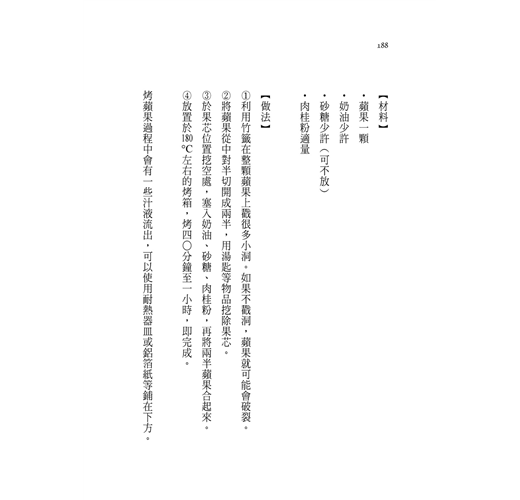 188

【材料】
・蘋果一顆
・奶油少許
・砂糖少許（可不放）
・肉桂粉適量

【做法】
①利用竹籤在整顆蘋果上戳很多小洞。如果不戳洞，蘋果就可能會破裂。
②將蘋果從中對半切開成兩半，用湯匙等物品挖除果芯。
③於果芯位置挖空處，塞入奶油、砂糖、肉桂粉，再將兩半蘋果合起來。
④放置於180℃左右的烤箱，烤四〇分鐘至一小時，即完成。

烤蘋果過程中會有一些汁液流出，可以使用耐熱器皿或鋁箔紙等鋪在下方。